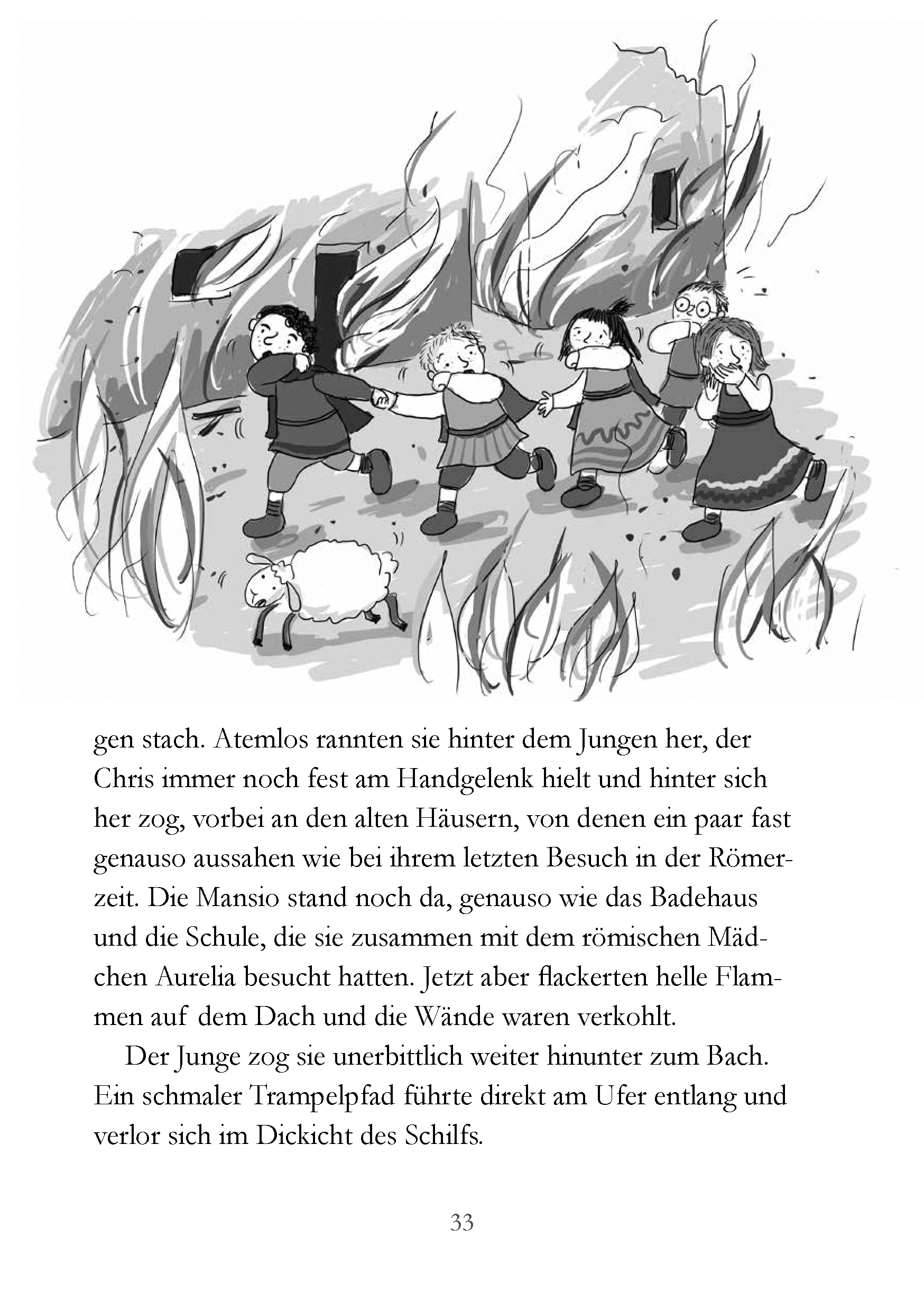 gen stach. Atemlos rannten sie hinter dem Jungen her, der Chris immer noch fest am Handgelenk hielt und hinter sich her zog, vorbei an den alten Häusern, von denen ein paar fast genauso aussahen wie bei ihrem letzten Besuch in der Römerzeit. Die Mansio stand noch da, genauso wie das Badehaus und die Schule, die sie zusammen mit dem römischen Mädchen Aurelia besucht hatten. Jetzt aber flackerten helle Flammen auf dem Dach und die Wände waren verkohlt.

Der Junge zog sie unerbittlich weiter hinunter zum Bach. Ein schmaler Trampelpfad führte direkt am Ufer entlang und verlor sich im Dickicht des Schilfs.

33